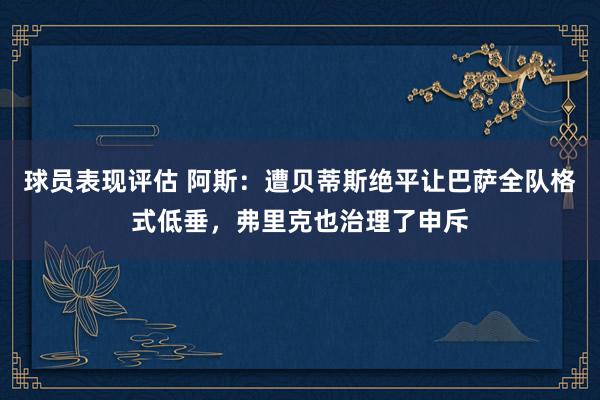 球员表现评估 阿斯：遭贝蒂斯绝平让巴萨全队格式低垂，弗里克也治理了申斥